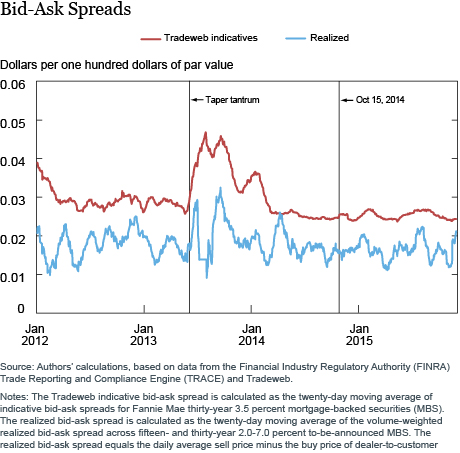 Bid-Ask Spreads

Tradeweb indicatives

Realized

Dollars per one hundred dollars of par value

0.06

0.05

0.04

0.03

0.02

0.01

0

Taper tantrum

Oct 15, 2014

Jan 2012

Jan 2013

Jan 2014

Jan 2015

Source: Authors' calculations, based on data from the Financial Industry Regulatory Authority (FINRA) Trade Reporting and Compliance Engine (TRACE) and Tradeweb.

Notes: The Tradeweb indicative bid-ask spread is calculated as the twenty-day moving average of indicative bid-ask spreads for Fannie Mae thirty-year 3.5 percent mortgage-backed securities (MBS). The realized bid-ask spread is calculated as the twenty-day moving average of the volume-weighted realized bid-ask spread across fifteen- and thirty-year 2.0-7.0 percent to-be-announced MBS. The realized bid-ask spread equals the daily average sell price minus the buy price of dealer-to-customer